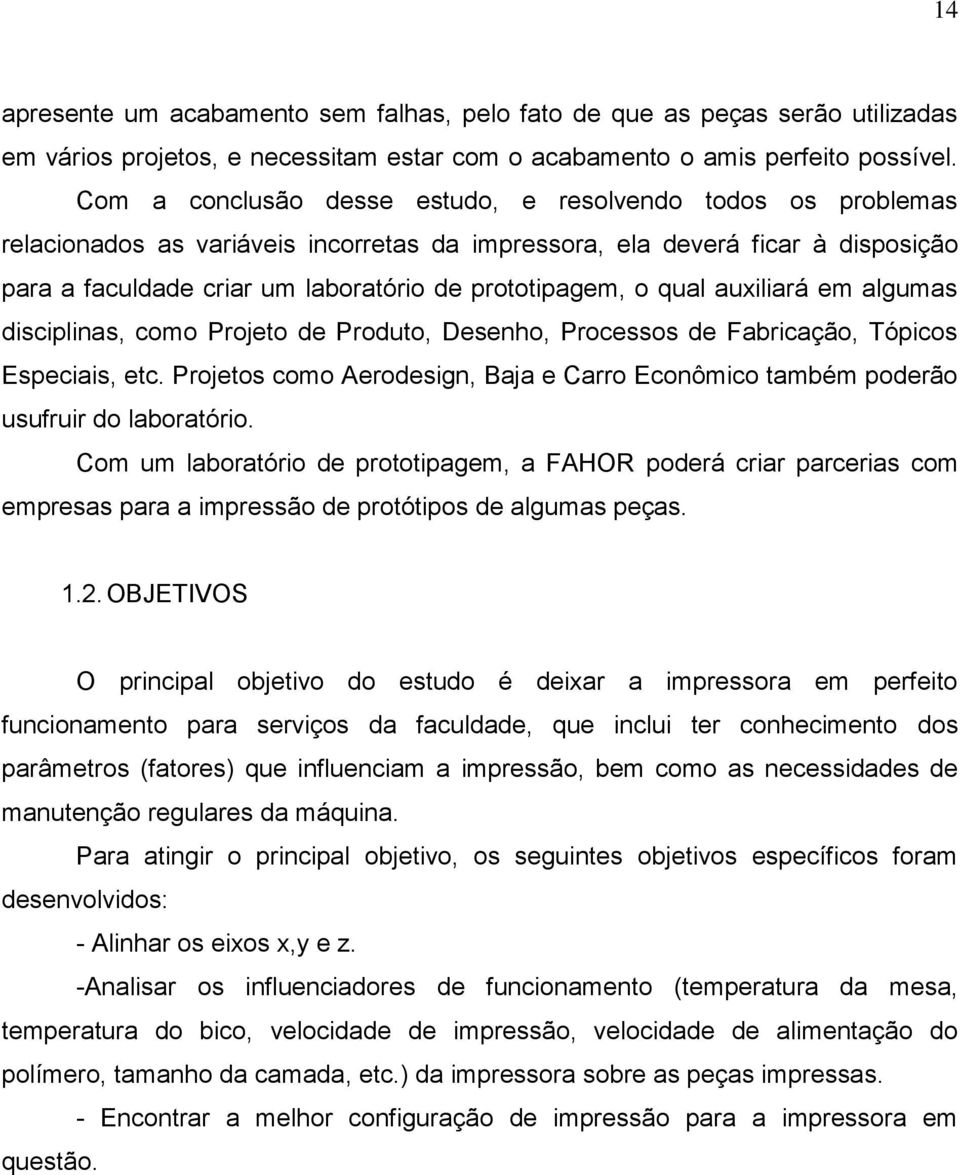 14

apresente um acabamento sem falhas, pelo fato de que as peças serão utilizadas em vários projetos, e necessitam estar com o acabamento o amis perfeito possível.

Com a conclusão desse estudo, e resolvendo todos os problemas relacionados as variáveis incorretas da impressora, ela deverá ficar à disposição para a faculdade criar um laboratório de prototipagem, o qual auxiliará em algumas disciplinas, como Projeto de Produto, Desenho, Processos de Fabricação, Tópicos Especiais, etc. Projetos como Aerodesign, Baja e Carro Econômico também poderão usufruir do laboratório.

Com um laboratório de prototipagem, a FAHOR poderá criar parcerias com empresas para a impressão de protótipos de algumas peças.

1.2. OBJETIVOS

O principal objetivo do estudo é deixar a impressora em perfeito funcionamento para serviços da faculdade, que inclui ter conhecimento dos parâmetros (fatores) que influenciam a impressão, bem como as necessidades de manutenção regulares da máquina.

Para atingir o principal objetivo, os seguintes objetivos específicos foram desenvolvidos:

- Alinhar os eixos x,y e z.

-Analisar os influenciadores de funcionamento (temperatura da mesa, temperatura do bico, velocidade de impressão, velocidade de alimentação do polímero, tamanho da camada, etc.) da impressora sobre as peças impressas.

- Encontrar a melhor configuração de impressão para a impressora em questão.